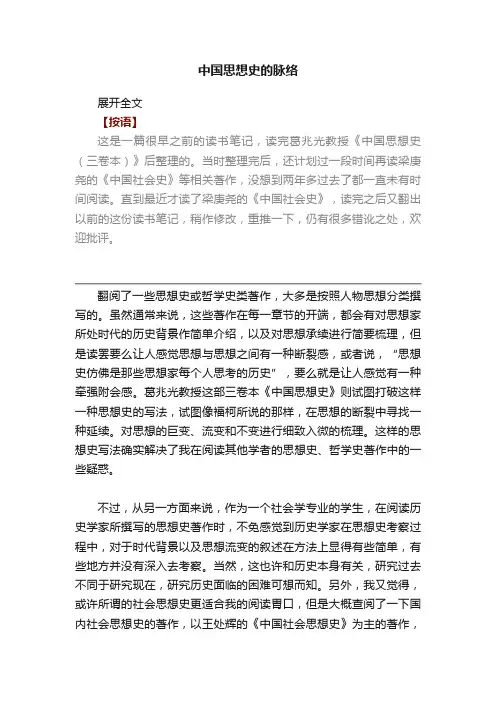 中国思想史的脉络

展开全文

【按语】

这是一篇很早之前的读书笔记，读完葛兆光教授《中国思想史（三卷本）》后整理的。当时整理完后，还计划过一段时间再读梁庚尧的《中国社会史》等相关著作，没想到两年多过去了都一直未有时间阅读。直到最近才读了梁庚尧的《中国社会史》，读完之后又翻出以前的这份读书笔记，稍作修改，重推一下，仍有很多错讹之处，欢迎批评。

翻阅了一些思想史或哲学史类著作，大多是按照人物思想分类撰写的。虽然通常来说，这些著作在每一章节的开端，都会有对思想家所处时代的历史背景作简单介绍，以及对思想承续进行简要梳理，但是读罢要么让人感觉思想与思想之间有一种断裂感，或者说，"思想史仿佛是那些思想家每个人思考的历史"，要么就是让人感觉有一种牵强附会感。葛兆光教授这部三卷本《中国思想史》则试图打破这样一种思想史的写法，试图像福柯所说的那样，在思想的断裂中寻找一种延续。对思想的巨变、流变和不变进行细致入微的梳理。这样的思想史写法确实解决了我在阅读其他学者的思想史、哲学史著作中的一些疑惑。

不过，从另一方面来说，作为一个社会学专业的学生，在阅读历史学家所撰写的思想史著作时，不免感觉到历史学家在思想史考察过程中，对于时代背景以及思想流变的叙述在方法上显得有些简单，有些地方并没有深入去考察。当然，这也许和历史本身有关，研究过去不同于研究现在，研究历史面临的困难可想而知。另外，我又觉得，或许所谓的社会思想史更适合我的阅读胃口，但是大概查阅了一下国内社会思想史的著作，以王处辉的《中国社会思想史》为主的著作，